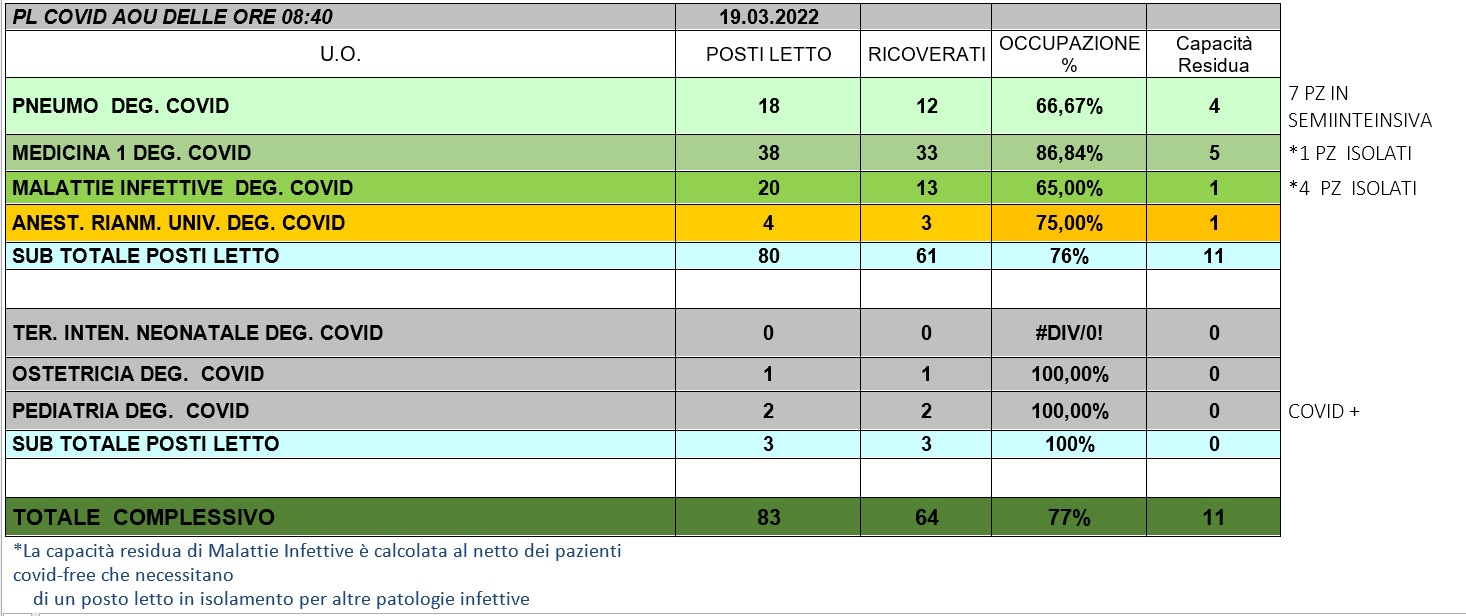 | PL COVID AOU DELLE ORE 08:40 | 19.03.2022 | | | | |
|---|---|---|---|---|---|
| U.O. | POSTI LETTO | RICOVERATI | OCCUPAZIONE % | Capacità Residua | |
| PNEUMO DEG. COVID | 18 | 12 | 66,67% | 4 | 7 PZ IN SEMIINTEINSIVA |
| MEDICINA 1 DEG. COVID | 38 | 33 | 86,84% | 5 | *1 PZ ISOLATI |
| MALATTIE INFETTIVE DEG. COVID | 20 | 13 | 65,00% | 1 | *4 PZ ISOLATI |
| ANEST. RIANM. UNIV. DEG. COVID | 4 | 3 | 75,00% | 1 | |
| SUB TOTALE POSTI LETTO | 80 | 61 | 76% | 11 | |
| | | | | | |
| TER. INTEN. NEONATALE DEG. COVID | 0 | 0 | #DIV/0! | 0 | |
| OSTETRICIA DEG. COVID | 1 | 1 | 100,00% | 0 | |
| PEDIATRIA DEG. COVID | 2 | 2 | 100,00% | 0 | COVID + |
| SUB TOTALE POSTI LETTO | 3 | 3 | 100% | 0 | |
| | | | | | |
| TOTALE COMPLESSIVO | 83 | 64 | 77% | 11 | |

*La capacità residua di Malattie Infettive è calcolata al netto dei pazienti covid-free che necessitano di un posto letto in isolamento per altre patologie infettive